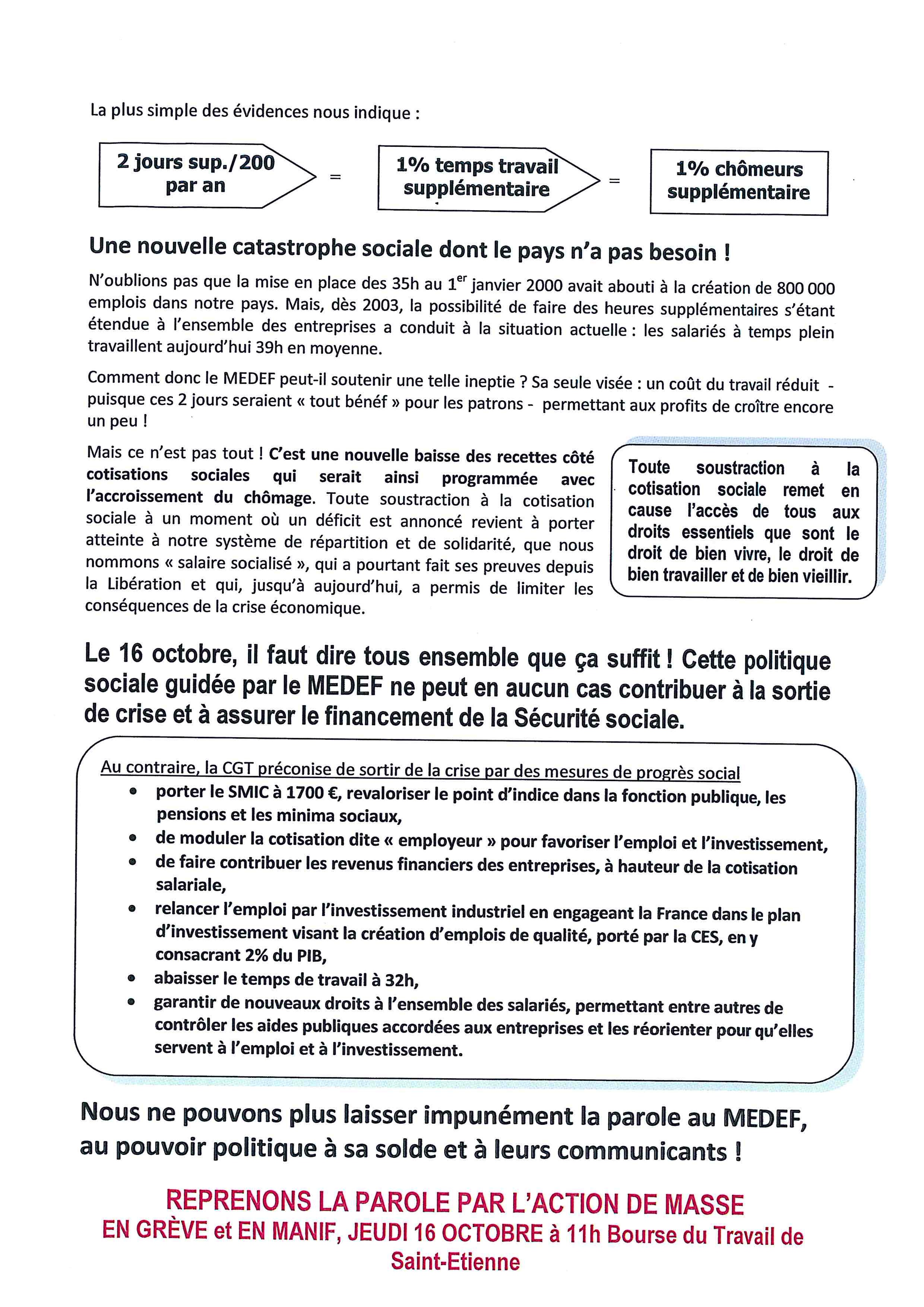 La plus simple des évidences nous indique :

2 jours sup./200 par an = 1% temps travail supplémentaire = 1% chômeurs supplémentaire

Une nouvelle catastrophe sociale dont le pays n'a pas besoin !

N'oublions pas que la mise en place des 35h au 1$^{er}$ janvier 2000 avait abouti à la création de 800 000 emplois dans notre pays. Mais, dès 2003, la possibilité de faire des heures supplémentaires s'étant étendue à l'ensemble des entreprises a conduit à la situation actuelle : les salariés à temps plein travaillent aujourd'hui 39h en moyenne.

Comment donc le MEDEF peut-il soutenir une telle ineptie ? Sa seule visée : un coût du travail réduit - puisque ces 2 jours seraient « tout bénéf » pour les patrons - permettant aux profits de croître encore un peu !

Mais ce n'est pas tout ! C'est une nouvelle baisse des recettes côté cotisations sociales qui serait ainsi programmée avec l'accroissement du chômage. Toute soustraction à la cotisation sociale à un moment où un déficit est annoncé revient à porter atteinte à notre système de répartition et de solidarité, que nous nommons « salaire socialisé », qui a pourtant fait ses preuves depuis la Libération et qui, jusqu'à aujourd'hui, a permis de limiter les conséquences de la crise économique.

Toute soustraction à la cotisation sociale remet en cause l'accès de tous aux droits essentiels que sont le droit de bien vivre, le droit de bien travailler et de bien vieillir.

Le 16 octobre, il faut dire tous ensemble que ça suffit ! Cette politique sociale guidée par le MEDEF ne peut en aucun cas contribuer à la sortie de crise et à assurer le financement de la Sécurité sociale.

Au contraire, la CGT préconise de sortir de la crise par des mesures de progrès social
• porter le SMIC à 1700 €, revaloriser le point d'indice dans la fonction publique, les pensions et les minima sociaux,
• de moduler la cotisation dite « employeur » pour favoriser l'emploi et l'investissement,
• de faire contribuer les revenus financiers des entreprises, à hauteur de la cotisation salariale,
• relancer l'emploi par l'investissement industriel en engageant la France dans le plan d'investissement visant la création d'emplois de qualité, porté par la CES, en y consacrant 2% du PIB,
• abaisser le temps de travail à 32h,
• garantir de nouveaux droits à l'ensemble des salariés, permettant entre autres de contrôler les aides publiques accordées aux entreprises et les réorienter pour qu'elles servent à l'emploi et à l'investissement.

Nous ne pouvons plus laisser impunément la parole au MEDEF, au pouvoir politique à sa solde et à leurs communicants !

REPRENONS LA PAROLE PAR L'ACTION DE MASSE
EN GRÈVE et EN MANIF, JEUDI 16 OCTOBRE à 11h Bourse du Travail de Saint-Etienne